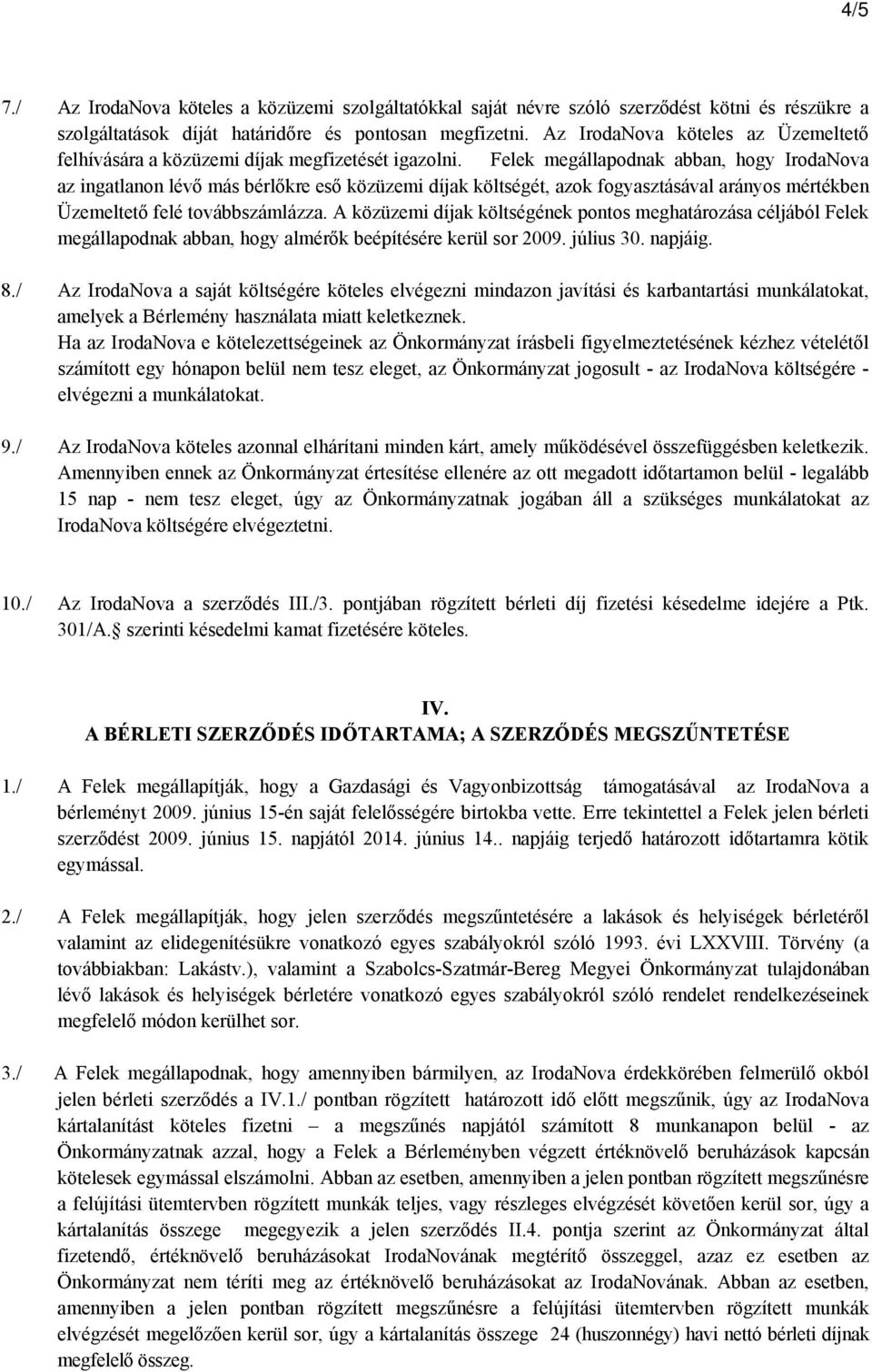 4/5

7./ Az IrodaNova köteles a közüzemi szolgáltatókkal saját névre szóló szerződést kötni és részükre a szolgáltatások díját határidőre és pontosan megfizetni. Az IrodaNova köteles az Üzemeltető felhívására a közüzemi díjak megfizetését igazolni. Felek megállapodnak abban, hogy IrodaNova az ingatlanon lévő más bérlőkre eső közüzemi díjak költségét, azok fogyasztásával arányos mértékben Üzemeltető felé továbbszámlázza. A közüzemi díjak költségének pontos meghatározása céljából Felek megállapodnak abban, hogy almérők beépítésére kerül sor 2009. július 30. napjáig.

8./ Az IrodaNova a saját költségére köteles elvégezni mindazon javítási és karbantartási munkálatokat, amelyek a Bérlemény használata miatt keletkeznek.
Ha az IrodaNova e kötelezettségeinek az Önkormányzat írásbeli figyelmeztetésének kézhez vételétől számított egy hónapon belül nem tesz eleget, az Önkormányzat jogosult - az IrodaNova költségére - elvégezni a munkálatokat.

9./ Az IrodaNova köteles azonnal elhárítani minden kárt, amely működésével összefüggésben keletkezik. Amennyiben ennek az Önkormányzat értesítése ellenére az ott megadott időtartamon belül - legalább 15 nap - nem tesz eleget, úgy az Önkormányzatnak jogában áll a szükséges munkálatokat az IrodaNova költségére elvégeztetni.

10./ Az IrodaNova a szerződés III./3. pontjában rögzített bérleti díj fizetési késedelme idejére a Ptk. 301/A. szerinti késedelmi kamat fizetésére köteles.

IV.
A BÉRLETI SZERZŐDÉS IDŐTARTAMA; A SZERZŐDÉS MEGSZŰNTETÉSE

1./ A Felek megállapítják, hogy a Gazdasági és Vagyonbizottság támogatásával az IrodaNova a bérleményt 2009. június 15-én saját felelősségére birtokba vette. Erre tekintettel a Felek jelen bérleti szerződést 2009. június 15. napjától 2014. június 14.. napjáig terjedő határozott időtartamra kötik egymással.

2./ A Felek megállapítják, hogy jelen szerződés megszűntetésére a lakások és helyiségek bérletéről valamint az elidegenítésükre vonatkozó egyes szabályokról szóló 1993. évi LXXVIII. Törvény (a továbbiakban: Lakástv.), valamint a Szabolcs-Szatmár-Bereg Megyei Önkormányzat tulajdonában lévő lakások és helyiségek bérletére vonatkozó egyes szabályokról szóló rendelet rendelkezéseinek megfelelő módon kerülhet sor.

3./ A Felek megállapodnak, hogy amennyiben bármilyen, az IrodaNova érdekkörében felmerülő okból jelen bérleti szerződés a IV.1./ pontban rögzített határozott idő előtt megszűnik, úgy az IrodaNova kártalanítást köteles fizetni – a megszűnés napjától számított 8 munkanapon belül - az Önkormányzatnak azzal, hogy a Felek a Bérleményben végzett értéknövelő beruházások kapcsán kötelesek egymással elszámolni. Abban az esetben, amennyiben a jelen pontban rögzített megszűnésre a felújítási ütemtervben rögzített munkák teljes, vagy részleges elvégzését követően kerül sor, úgy a kártalanítás összege megegyezik a jelen szerződés II.4. pontja szerint az Önkormányzat által fizetendő, értéknövelő beruházásokat IrodaNovának megtérítő összeggel, azaz ez esetben az Önkormányzat nem téríti meg az értéknövelő beruházásokat az IrodaNovának. Abban az esetben, amennyiben a jelen pontban rögzített megszűnésre a felújítási ütemtervben rögzített munkák elvégzését megelőzően kerül sor, úgy a kártalanítás összege 24 (huszonnégy) havi nettó bérleti díjnak megfelelő összeg.